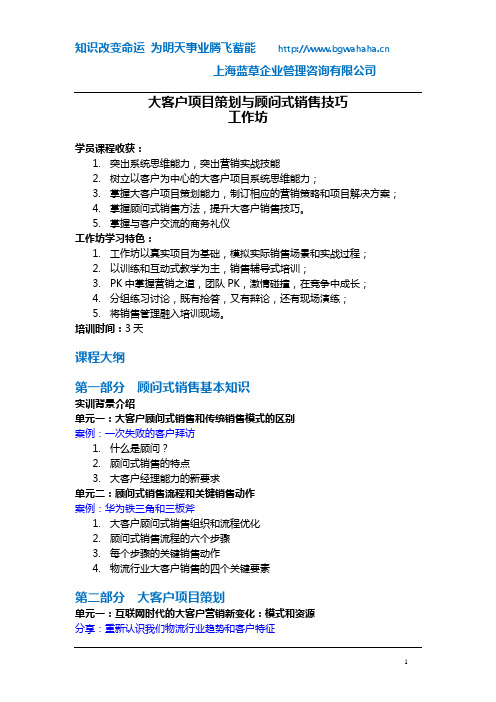 知识改变命运 为明天事业腾飞蓄能 http://www.bgwahaha.cn

上海蓝草企业管理咨询有限公司

大客户项目策划与顾问式销售技巧
工作坊

学员课程收获：
1. 突出系统思维能力，突出营销实战技能
2. 树立以客户为中心的大客户项目系统思维能力；
3. 掌握大客户项目策划能力，制订相应的营销策略和项目解决方案；
4. 掌握顾问式销售方法，提升大客户销售技巧。
5. 掌握与客户交流的商务礼仪

工作坊学习特色：
1. 工作坊以真实项目为基础，模拟实际销售场景和实战过程；
2. 以训练和互动式教学为主，销售辅导式培训；
3. PK 中掌握营销之道，团队 PK，激情碰撞，在竞争中成长；
4. 分组练习讨论，既有抢答，又有辩论，还有现场演练；
5. 将销售管理融入培训现场。

培训时间：3 天

课程大纲

第一部分 顾问式销售基本知识
实训背景介绍
单元一：大客户顾问式销售和传统销售模式的区别
案例：一次失败的客户拜访
1. 什么是顾问？
2. 顾问式销售的特点
3. 大客户经理能力的新要求
单元二：顾问式销售流程和关键销售动作
案例：华为铁三角和三板斧
1. 大客户顾问式销售组织和流程优化
2. 顾问式销售流程的六个步骤
3. 每个步骤的关键销售动作
4. 物流行业大客户销售的四个关键要素

第二部分 大客户项目策划
单元一：互联网时代的大客户营销新变化：模式和资源
分享：重新认识我们物流行业趋势和客户特征

1